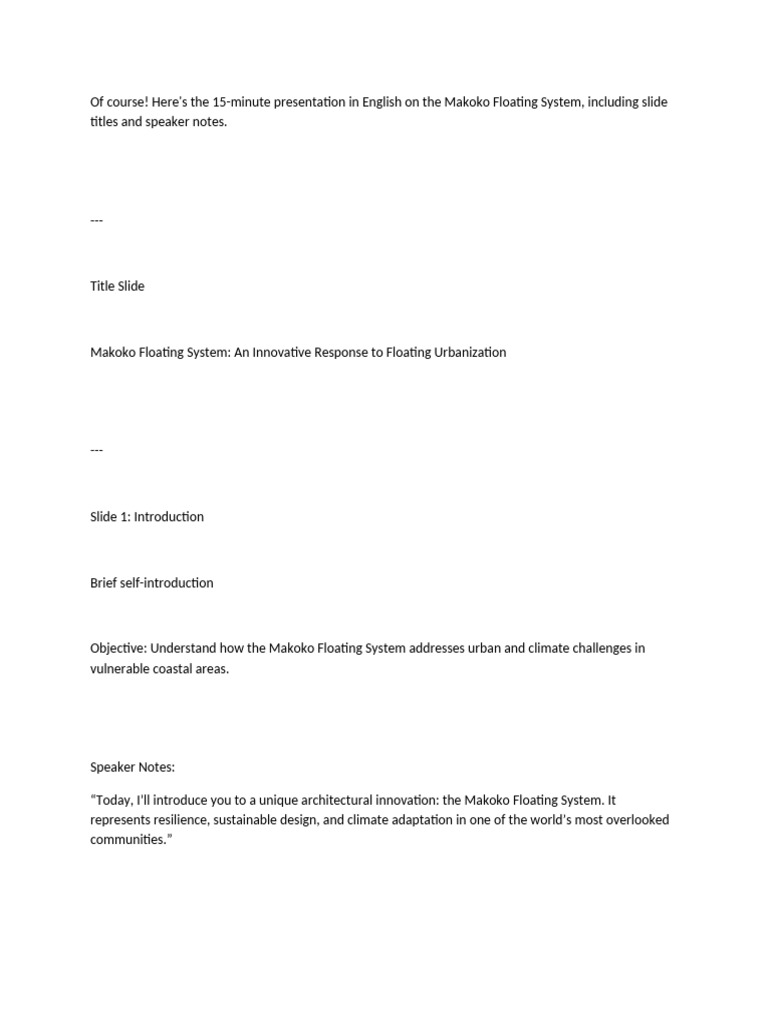 Of course! Here's the 15-minute presentation in English on the Makoko Floating System, including slide titles and speaker notes.

---

Title Slide

Makoko Floating System: An Innovative Response to Floating Urbanization

---

Slide 1: Introduction

Brief self-introduction

Objective: Understand how the Makoko Floating System addresses urban and climate challenges in vulnerable coastal areas.

Speaker Notes:

"Today, I'll introduce you to a unique architectural innovation: the Makoko Floating System. It represents resilience, sustainable design, and climate adaptation in one of the world's most overlooked communities."